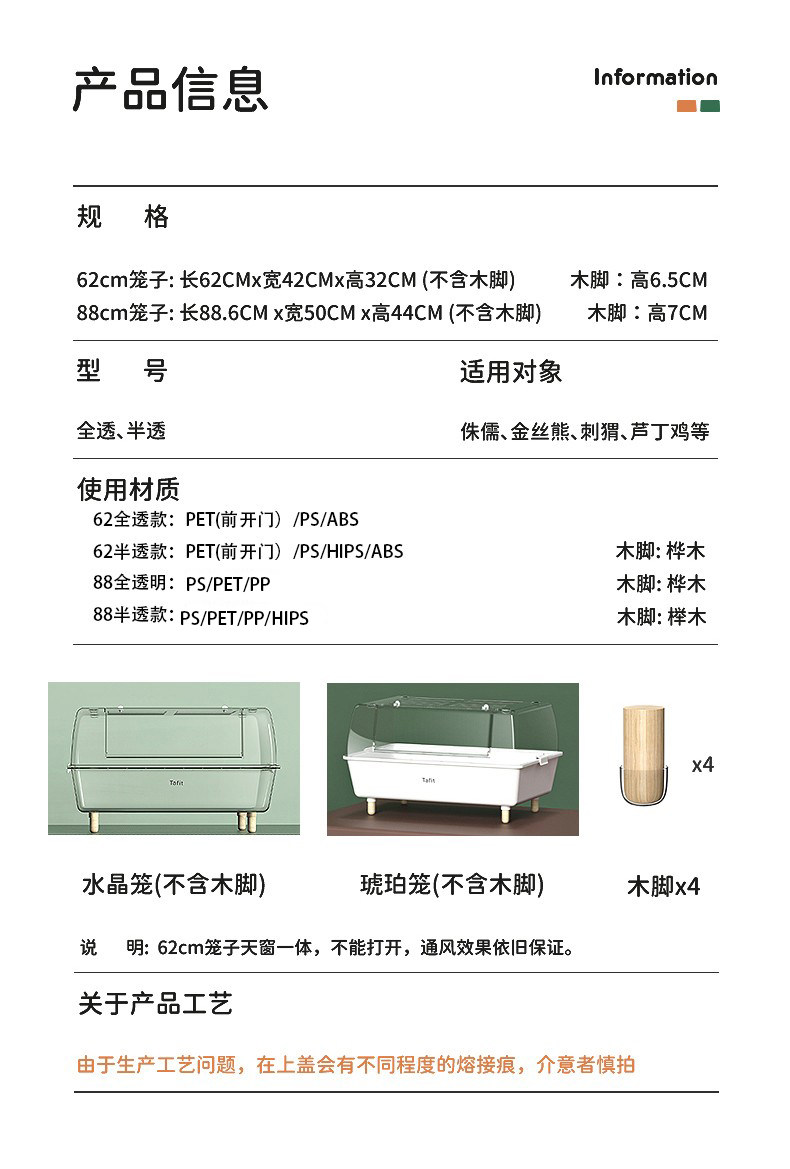 产品信息

Information

规 格

62cm笼子: 长62CMx宽42CMx高32CM (不含木脚) 木脚：高6.5CM
88cm笼子: 长88.6CM x宽50CM x高44CM (不含木脚) 木脚：高7CM

型 号

全透、半透

适用对象

侏儒、金丝熊、刺猬、芦丁鸡等

使用材质

62全透款: PET(前开门）/PS/ABS
62半透款: PET(前开门）/PS/HIPS/ABS 木脚: 桦木
88全透明: PS/PET/PP 木脚: 桦木
88半透款: PS/PET/PP/HIPS 木脚: 榉木

Tafit

Tafit

x4

水晶笼(不含木脚)

琥珀笼(不含木脚)

木脚x4

说 明: 62cm笼子天窗一体，不能打开，通风效果依旧保证。

关于产品工艺

由于生产工艺问题，在上盖会有不同程度的熔接痕，介意者慎拍